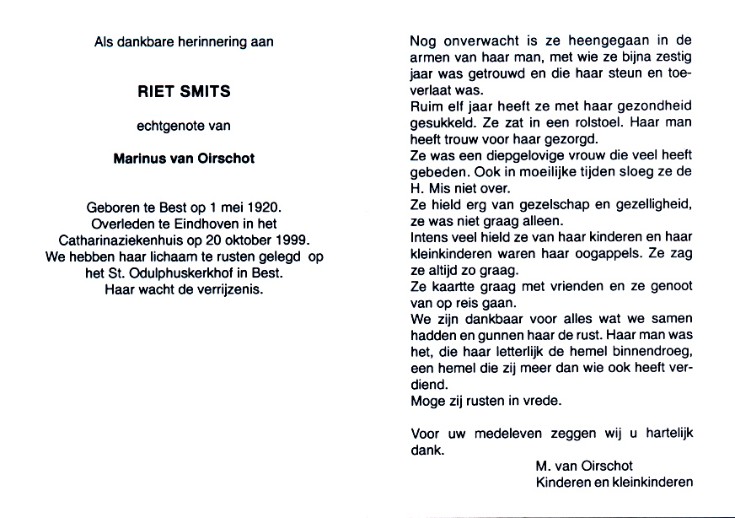 Als dankbare herinnering aan

RIET SMITS

echtgenote van

Marinus van Oirschot

Geboren te Best op 1 mei 1920.
Overleden te Eindhoven in het Catharinaziekenhuis op 20 oktober 1999.
We hebben haar lichaam te rusten gelegd op het St. Odulphuskerkhof in Best.
Haar wacht de verrijzenis.

Nog onverwacht is ze heengegaan in de armen van haar man, met wie ze bijna zestig jaar was getrouwd en die haar steun en toeverlaat was.
Ruim elf jaar heeft ze met haar gezondheid gesukkeld. Ze zat in een rolstoel. Haar man heeft trouw voor haar gezorgd.
Ze was een diepgelovige vrouw die veel heeft gebeden. Ook in moeilijke tijden sloeg ze de H. Mis niet over.
Ze hield erg van gezelschap en gezelligheid, ze was niet graag alleen.
Intens veel hield ze van haar kinderen en haar kleinkinderen waren haar oogappels. Ze zag ze altijd zo graag.
Ze kaartte graag met vrienden en ze genoot van op reis gaan.
We zijn dankbaar voor alles wat we samen hadden en gunnen haar de rust. Haar man was het, die haar letterlijk de hemel binnendroeg, een hemel die zij meer dan wie ook heeft verdiend.
Moge zij rusten in vrede.

Voor uw medeleven zeggen wij u hartelijk dank.

M. van Oirschot
Kinderen en kleinkinderen